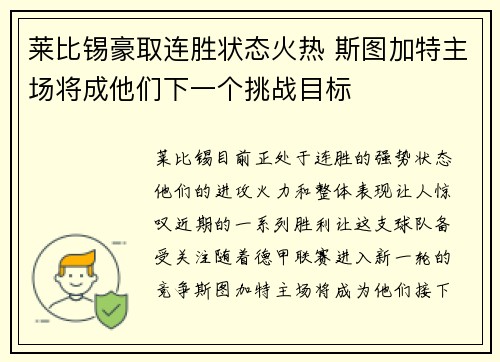 莱比锡豪取连胜状态火热 斯图加特主场将成他们下一个挑战目标

莱比锡目前正处于连胜的强势状态他们的进攻火力和整体表现让人惊叹近期的一系列胜利让这支球队备受关注随着德甲联赛进入新一轮的竞争斯图加特主场将成为他们接下